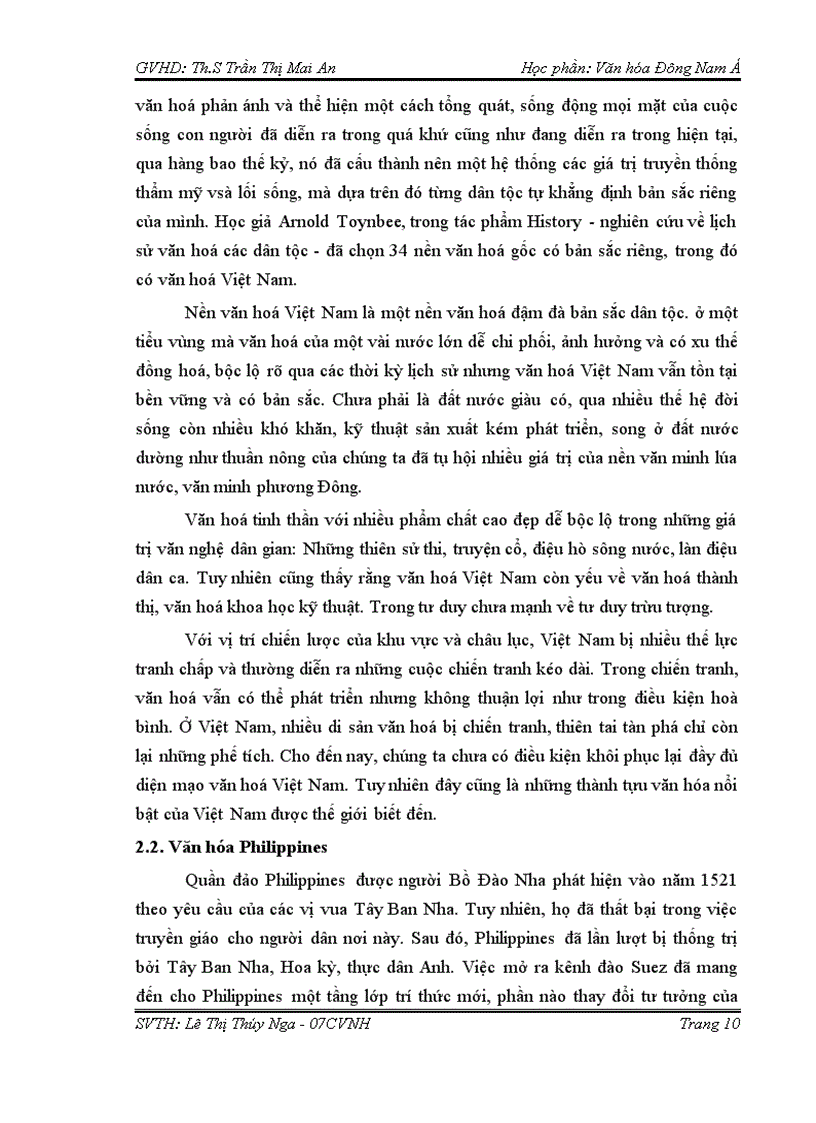 GVHD: Th.S Trần Thị Mai An

Học phần: Văn hóa Đông Nam Á

văn hoá phản ánh và thể hiện một cách tổng quát, sống động mọi mặt của cuộc sống con người đã diễn ra trong quá khứ cũng như đang diễn ra trong hiện tại, qua hàng bao thế kỷ, nó đã cấu thành nên một hệ thống các giá trị truyền thống thẩm mỹ vsà lối sống, mà dựa trên đó từng dân tộc tự khẳng định bản sắc riêng của mình. Học giả Arnold Toynbee, trong tác phẩm History - nghiên cứu về lịch sử văn hoá các dân tộc - đã chọn 34 nền văn hoá gốc có bản sắc riêng, trong đó có văn hoá Việt Nam.

Nền văn hoá Việt Nam là một nền văn hoá đậm đà bản sắc dân tộc. ở một tiểu vùng mà văn hoá của một vài nước lớn dễ chi phối, ảnh hưởng và có xu thế đồng hoá, bộc lộ rõ qua các thời kỳ lịch sử nhưng văn hoá Việt Nam vẫn tồn tại bền vững và có bản sắc. Chưa phải là đất nước giàu có, qua nhiều thế hệ đời sống còn nhiều khó khăn, kỹ thuật sản xuất kém phát triển, song ở đất nước dường như thuần nông của chúng ta đã tụ hội nhiều giá trị của nền văn minh lúa nước, văn minh phương Đông.

Văn hoá tinh thần với nhiều phẩm chất cao đẹp dễ bộc lộ trong những giá trị văn nghệ dân gian: Những thiên sử thi, truyện cổ, điệu hò sông nước, làn điệu dân ca. Tuy nhiên cũng thấy rằng văn hoá Việt Nam còn yếu về văn hoá thành thị, văn hoá khoa học kỹ thuật. Trong tư duy chưa mạnh về tư duy trừu tượng.

Với vị trí chiến lược của khu vực và châu lục, Việt Nam bị nhiều thế lực tranh chấp và thường diễn ra những cuộc chiến tranh kéo dài. Trong chiến tranh, văn hoá vẫn có thể phát triển nhưng không thuận lợi như trong điều kiện hoà bình. Ở Việt Nam, nhiều di sản văn hoá bị chiến tranh, thiên tai tàn phá chỉ còn lại những phế tích. Cho đến nay, chúng ta chưa có điều kiện khôi phục lại đầy đủ diện mạo văn hoá Việt Nam. Tuy nhiên đây cũng là những thành tựu văn hóa nổi bật của Việt Nam được thế giới biết đến.

2.2. Văn hóa Philippines

Quần đảo Philippines được người Bồ Đào Nha phát hiện vào năm 1521 theo yêu cầu của các vị vua Tây Ban Nha. Tuy nhiên, họ đã thất bại trong việc truyền giáo cho người dân nơi này. Sau đó, Philippines đã lần lượt bị thống trị bởi Tây Ban Nha, Hoa kỳ, thực dân Anh. Việc mở ra kênh đào Suez đã mang đến cho Philippines một tầng lớp trí thức mới, phần nào thay đổi tư tưởng của

SVTH: Lê Thị Thúy Nga - 07CVNH

Trang 10